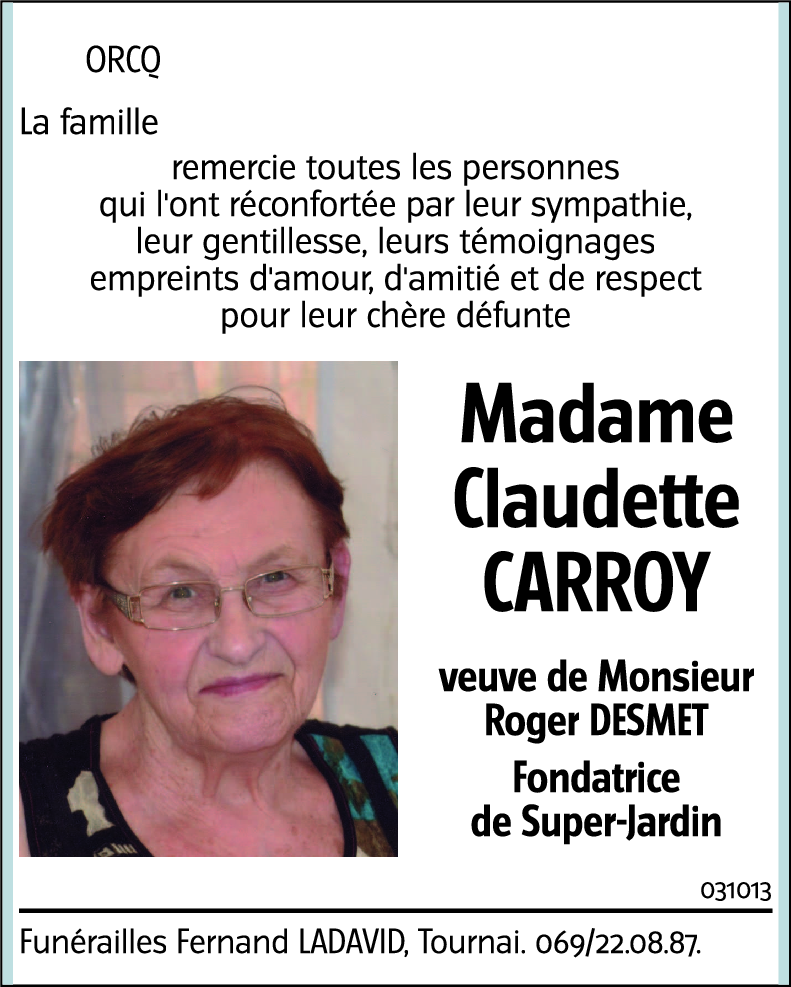 ORCQ

La famille

remercie toutes les personnes qui l'ont réconfortée par leur sympathie, leur gentillesse, leurs témoignages empreints d'amour, d'amitié et de respect pour leur chère défunte

Madame Claudette CARROY

veuve de Monsieur Roger DESMET

Fondatrice de Super-Jardin

031013

Funérailles Fernand LADAVID, Tournai. 069/22.08.87.